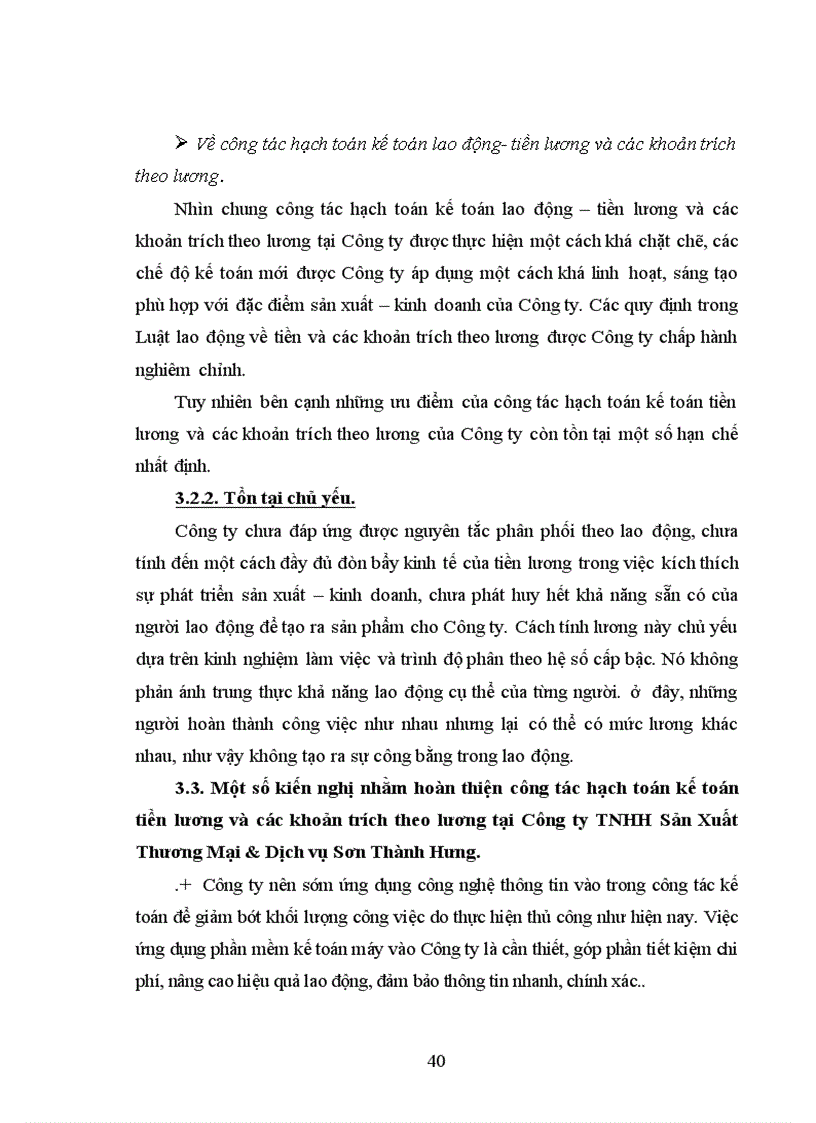 ➢ Về công tác hạch toán kế toán lao động- tiền lương và các khoản trích theo lương.

Nhìn chung công tác hạch toán kế toán lao động – tiền lương và các khoản trích theo lương tại Công ty được thực hiện một cách khá chặt chẽ, các chế độ kế toán mới được Công ty áp dụng một cách khá linh hoạt, sáng tạo phù hợp với đặc điểm sản xuất – kinh doanh của Công ty. Các quy định trong Luật lao động về tiền và các khoản trích theo lương được Công ty chấp hành nghiêm chỉnh.

Tuy nhiên bên cạnh những ưu điểm của công tác hạch toán kế toán tiền lương và các khoản trích theo lương của Công ty còn tồn tại một số hạn chế nhất định.

3.2.2. Tồn tại chủ yếu.

Công ty chưa đáp ứng được nguyên tắc phân phối theo lao động, chưa tính đến một cách đầy đủ đòn bẩy kinh tế của tiền lương trong việc kích thích sự phát triển sản xuất – kinh doanh, chưa phát huy hết khả năng sẵn có của người lao động để tạo ra sản phẩm cho Công ty. Cách tính lương này chủ yếu dựa trên kinh nghiệm làm việc và trình độ phân theo hệ số cấp bậc. Nó không phản ánh trung thực khả năng lao động cụ thể của từng người. ở đây, những người hoàn thành công việc như nhau nhưng lại có thể có mức lương khác nhau, như vậy không tạo ra sự công bằng trong lao động.

3.3. Một số kiến nghị nhằm hoàn thiện công tác hạch toán kế toán tiền lương và các khoản trích theo lương tại Công ty TNHH Sản Xuất Thương Mại & Dịch vụ Sơn Thành Hưng.

.+ Công ty nên sớm ứng dụng công nghệ thông tin vào trong công tác kế toán để giảm bớt khối lượng công việc do thực hiện thủ công như hiện nay. Việc ứng dụng phần mềm kế toán máy vào Công ty là cần thiết, góp phần tiết kiệm chi phí, nâng cao hiệu quả lao động, đảm bảo thông tin nhanh, chính xác..

40